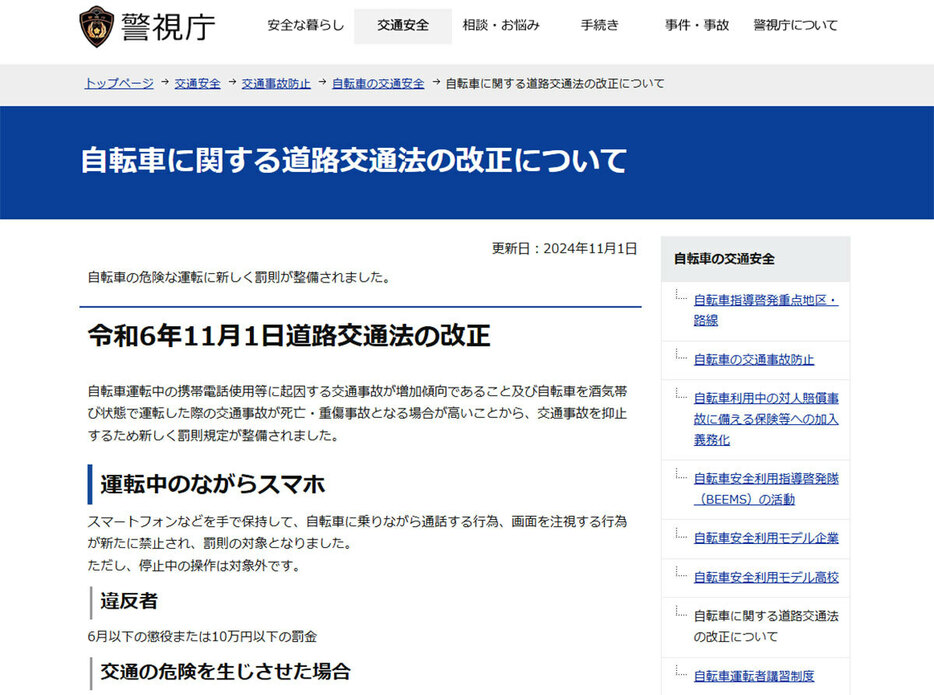 警視庁

安全な暮らし　交通安全　相談・お悩み　手続き　事件・事故　警視庁について

トップページ → 交通安全 → 交通事故防止 → 自転車の交通安全 → 自転車に関する道路交通法の改正について

自転車に関する道路交通法の改正について

更新日：2024年11月1日

自転車の危険な運転に新しく罰則が整備されました。

令和6年11月1日道路交通法の改正

自転車運転中の携帯電話使用等に起因する交通事故が増加傾向であること及び自転車を酒気帯び状態で運転した際の交通事故が死亡・重傷事故となる場合が高いことから、交通事故を抑止するため新しく罰則規定が整備されました。

運転中のながらスマホ

スマートフォンなどを手で保持して、自転車に乗りながら通話する行為、画面を注視する行為が新たに禁止され、罰則の対象となりました。
ただし、停止中の操作は対象外です。

違反者

6月以下の懲役または10万円以下の罰金

交通の危険を生じさせた場合

自転車の交通安全

自転車指導啓発重点地区・路線

自転車の交通事故防止

自転車利用中の対人賠償事故に備える保険等への加入義務化

自転車安全利用指導啓発隊（BEEMS）の活動

自転車安全利用モデル企業

自転車安全利用モデル高校

自転車に関する道路交通法の改正について

自転車運転者講習制度